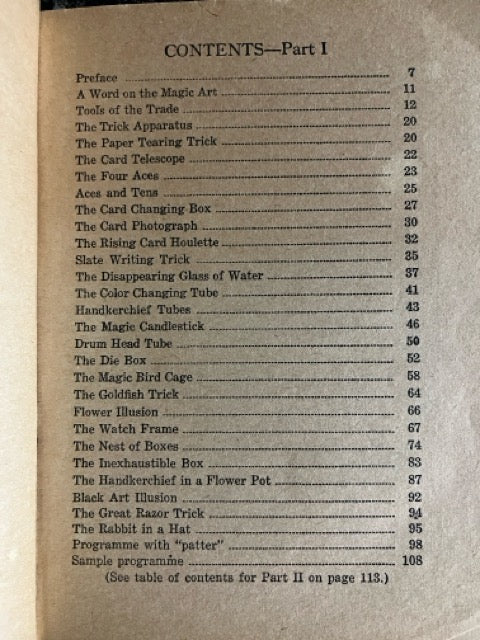 CONTENTS—Part I

Preface 7
A Word on the Magic Art 11
Tools of the Trade 12
The Trick Apparatus 20
The Paper Tearing Trick 20
The Card Telescope 22
The Four Aces 23
Aces and Tens 25
The Card Changing Box 27
The Card Photograph 30
The Rising Card Houlette 32
Slate Writing Trick 35
The Disappearing Glass of Water 37
The Color Changing Tube 41
Handkerchief Tubes 43
The Magic Candlestick 46
Drum Head Tube 50
The Die Box 52
The Magic Bird Cage 58
The Goldfish Trick 64
Flower Illusion 66
The Watch Frame 67
The Nest of Boxes 74
The Inexhaustible Box 83
The Handkerchief in a Flower Pot 87
Black Art Illusion 92
The Great Razor Trick 94
The Rabbit in a Hat 95
Programme with "patter" 98
Sample programme 108

(See table of contents for Part II on page 113.)